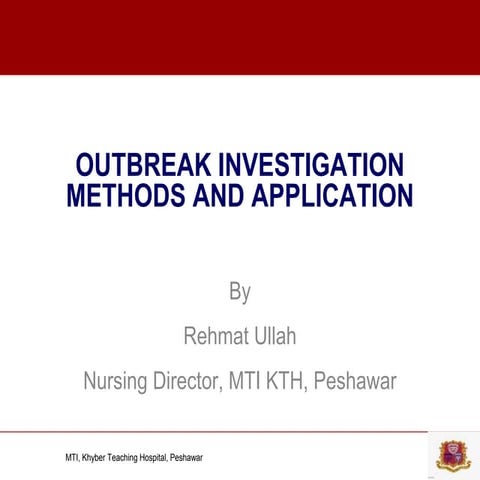 OUTBREAK INVESTIGATION METHODS AND APPLICATION

By

Rehmat Ullah

Nursing Director, MTI KTH, Peshawar

MTI, Khyber Teaching Hospital, Peshawar